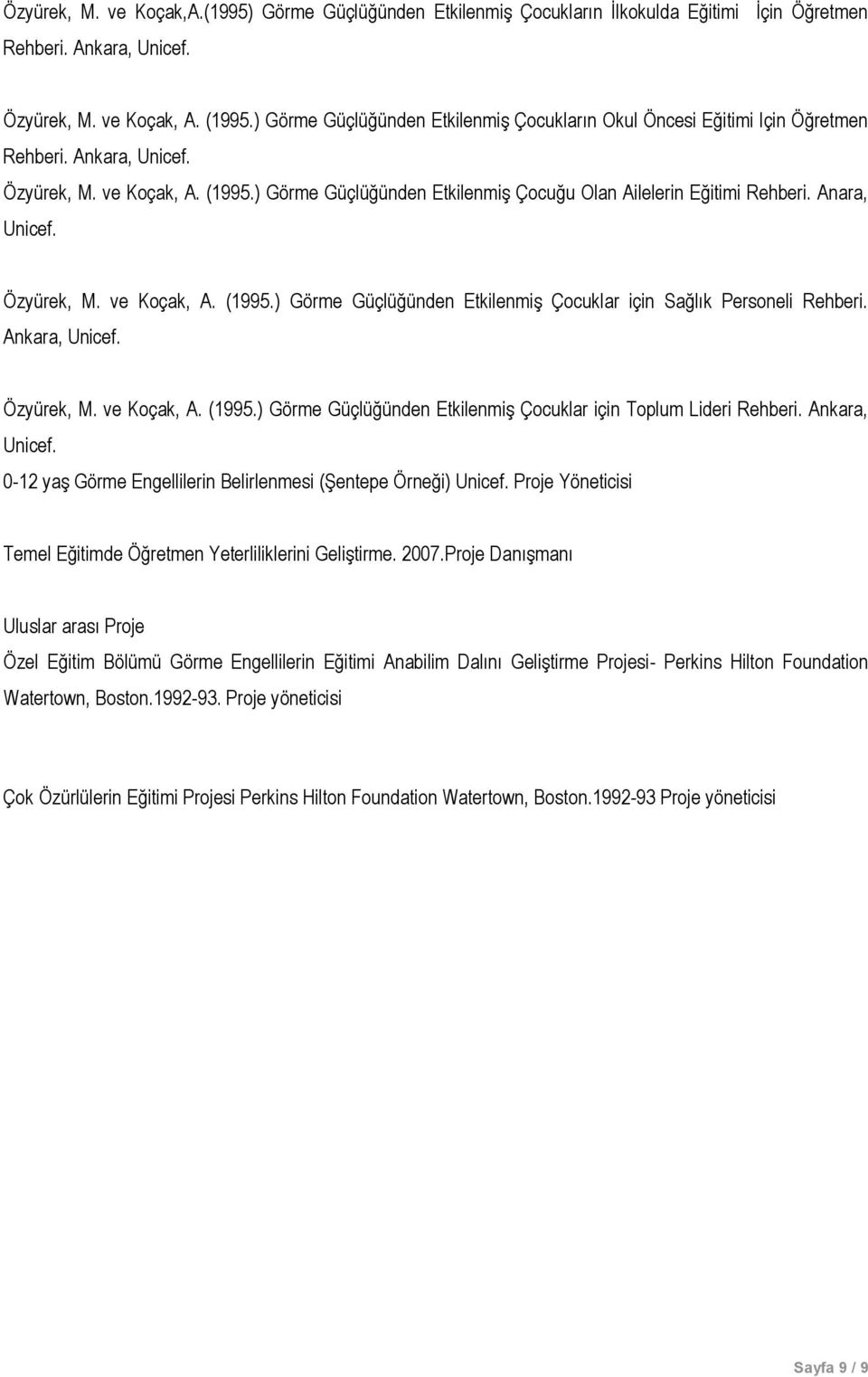 Özyürek, M. ve Koçak,A.(1995) Görme Güçlüğünden Etkilenmiş Çocukların İlkokulda Eğitimi İçin Öğretmen Rehberi. Ankara, Unicef.

Özyürek, M. ve Koçak, A. (1995.) Görme Güçlüğünden Etkilenmiş Çocukların Okul Öncesi Eğitimi Için Öğretmen Rehberi. Ankara, Unicef.

Özyürek, M. ve Koçak, A. (1995.) Görme Güçlüğünden Etkilenmiş Çocuğu Olan Ailelerin Eğitimi Rehberi. Anara, Unicef.

Özyürek, M. ve Koçak, A. (1995.) Görme Güçlüğünden Etkilenmiş Çocuklar için Sağlık Personeli Rehberi. Ankara, Unicef.

Özyürek, M. ve Koçak, A. (1995.) Görme Güçlüğünden Etkilenmiş Çocuklar için Toplum Lideri Rehberi. Ankara, Unicef.

0-12 yaş Görme Engellilerin Belirlenmesi (Şentepe Örneği) Unicef. Proje Yöneticisi

Temel Eğitimde Öğretmen Yeterliliklerini Geliştirme. 2007.Proje Danışmanı

Uluslar arası Proje

Özel Eğitim Bölümü Görme Engellilerin Eğitimi Anabilim Dalını Geliştirme Projesi- Perkins Hilton Foundation Watertown, Boston.1992-93. Proje yöneticisi

Çok Özürlülerin Eğitimi Projesi Perkins Hilton Foundation Watertown, Boston.1992-93 Proje yöneticisi

Sayfa 9 / 9